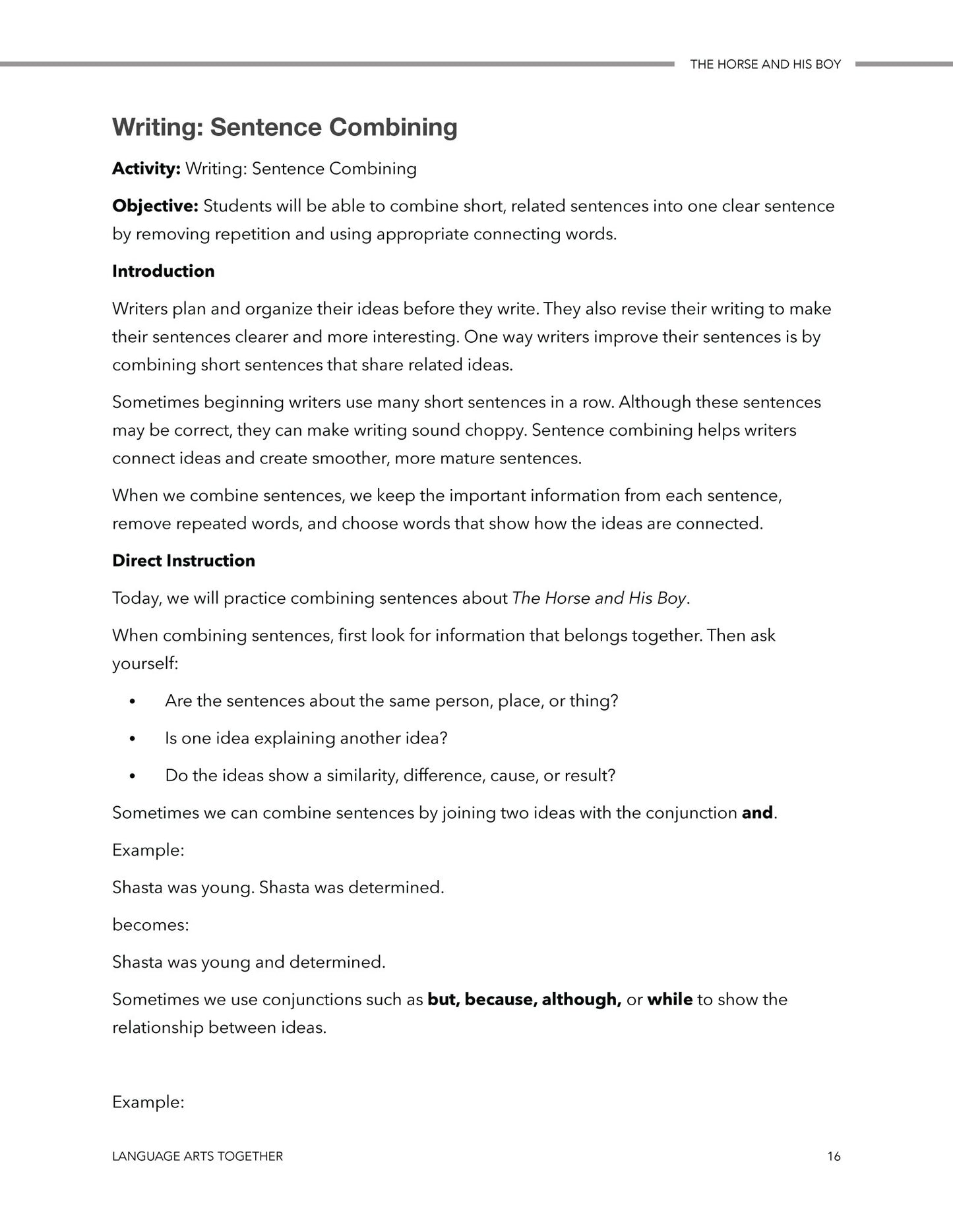 THE HORSE AND HIS BOY

Writing: Sentence Combining

Activity: Writing: Sentence Combining

Objective: Students will be able to combine short, related sentences into one clear sentence by removing repetition and using appropriate connecting words.

Introduction

Writers plan and organize their ideas before they write. They also revise their writing to make their sentences clearer and more interesting. One way writers improve their sentences is by combining short sentences that share related ideas.

Sometimes beginning writers use many short sentences in a row. Although these sentences may be correct, they can make writing sound choppy. Sentence combining helps writers connect ideas and create smoother, more mature sentences.

When we combine sentences, we keep the important information from each sentence, remove repeated words, and choose words that show how the ideas are connected.

Direct Instruction

Today, we will practice combining sentences about The Horse and His Boy.

When combining sentences, first look for information that belongs together. Then ask yourself:

• Are the sentences about the same person, place, or thing?
• Is one idea explaining another idea?
• Do the ideas show a similarity, difference, cause, or result?

Sometimes we can combine sentences by joining two ideas with the conjunction and.

Example:

Shasta was young. Shasta was determined.

becomes:

Shasta was young and determined.

Sometimes we use conjunctions such as but, because, although, or while to show the relationship between ideas.

Example:

LANGUAGE ARTS TOGETHER

16